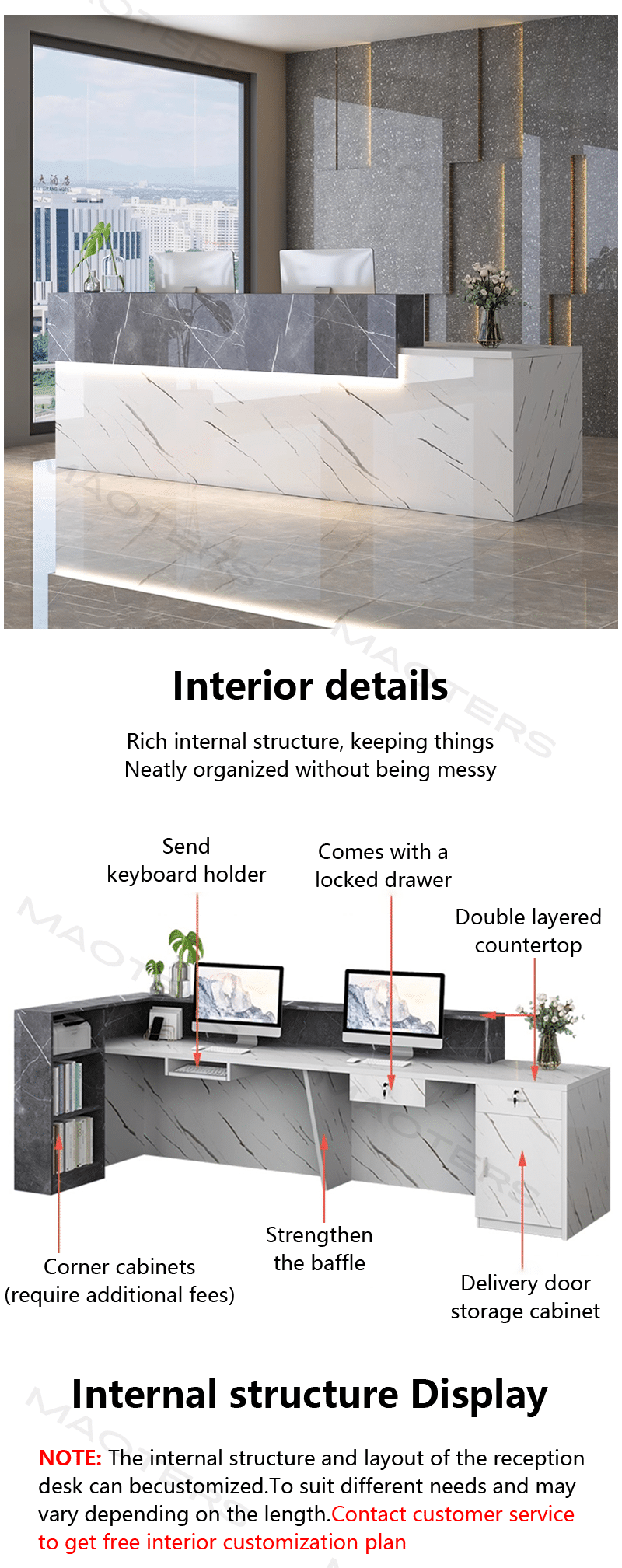 Interior details

Rich internal structure, keeping things
Neatly organized without being messy

Send
keyboard holder

Comes with a
locked drawer

Double layered
countertop

Corner cabinets
(require additional fees)

Strengthen
the baffle

Delivery door
storage cabinet

Internal structure Display

NOTE: The internal structure and layout of the reception desk can becustomized.To suit different needs and may vary depending on the length.Contact customer service to get free interior customization plan

MAOTERS